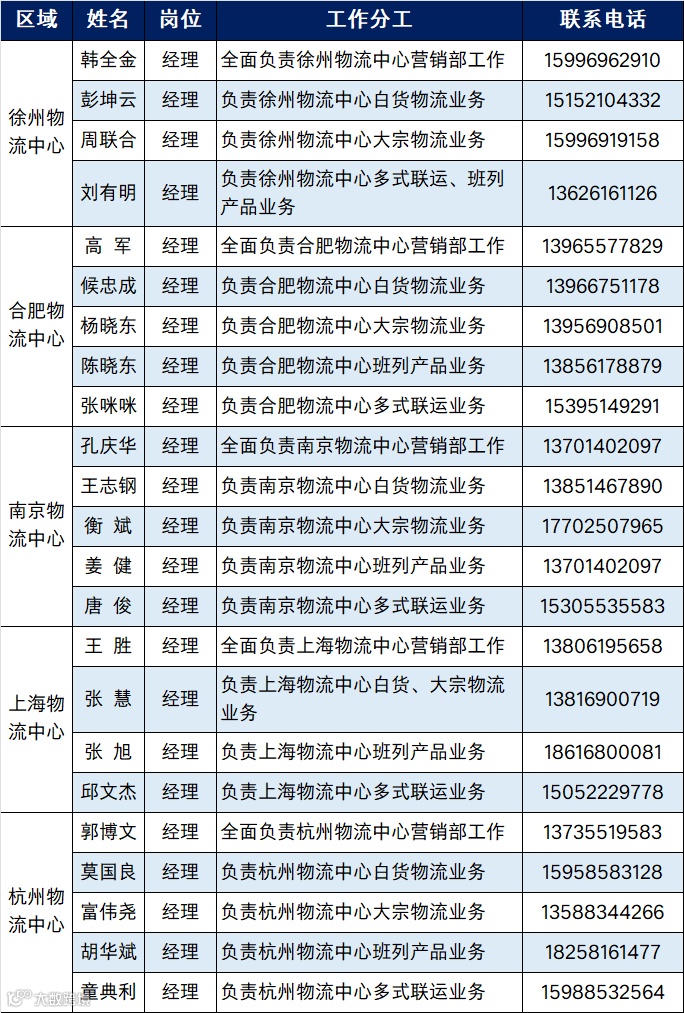 | 区域 | 姓名 | 岗位 | 工作分工 | 联系电话 |
|---|---|---|---|---|
| 徐州物流中心 | 韩全金 | 经理 | 全面负责徐州物流中心营销部工作 | 15996962910 |
|  | 彭坤云 | 经理 | 负责徐州物流中心白货物流业务 | 15152104332 |
|  | 周联合 | 经理 | 负责徐州物流中心大宗物流业务 | 15996919158 |
|  | 刘有明 | 经理 | 负责徐州物流中心多式联运、班列产品业务 | 13626161126 |
| 合肥物流中心 | 高 军 | 经理 | 全面负责合肥物流中心营销部工作 | 13965577829 |
|  | 候忠成 | 经理 | 负责合肥物流中心白货物流业务 | 13966751178 |
|  | 杨晓东 | 经理 | 负责合肥物流中心大宗物流业务 | 13956908501 |
|  | 陈晓东 | 经理 | 负责合肥物流中心班列产品业务 | 13856178879 |
|  | 张咪咪 | 经理 | 负责合肥物流中心多式联运业务 | 15395149291 |
| 南京物流中心 | 孔庆华 | 经理 | 全面负责南京物流中心营销部工作 | 13701402097 |
|  | 王志钢 | 经理 | 负责南京物流中心白货物流业务 | 13851467890 |
|  | 衡 斌 | 经理 | 负责南京物流中心大宗物流业务 | 17702507965 |
|  | 姜 健 | 经理 | 负责南京物流中心班列产品业务 | 13701402097 |
|  | 唐 俊 | 经理 | 负责南京物流中心多式联运业务 | 15305535583 |
| 上海物流中心 | 王 胜 | 经理 | 全面负责上海物流中心营销部工作 | 13806195658 |
|  | 张 慧 | 经理 | 负责上海物流中心白货、大宗物流业务 | 13816900719 |
|  | 张 旭 | 经理 | 负责上海物流中心班列产品业务 | 18616800081 |
|  | 邱文杰 | 经理 | 负责上海物流中心多式联运业务 | 15052229778 |
| 杭州物流中心 | 郭博文 | 经理 | 全面负责杭州物流中心营销部工作 | 13735519583 |
|  | 莫国良 | 经理 | 负责杭州物流中心白货物流业务 | 15958583128 |
|  | 富伟尧 | 经理 | 负责杭州物流中心大宗物流业务 | 13588344266 |
|  | 胡华斌 | 经理 | 负责杭州物流中心班列产品业务 | 18258161477 |
|  | 童典利 | 经理 | 负责杭州物流中心多式联运业务 | 15988532564 |